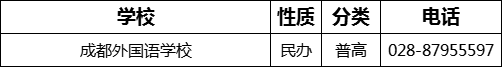 | 学校 | 性质 | 分类 | 电话 |
|---|---|---|---|
| 成都外国语学校 | 民办 | 普高 | 028-87955597 |